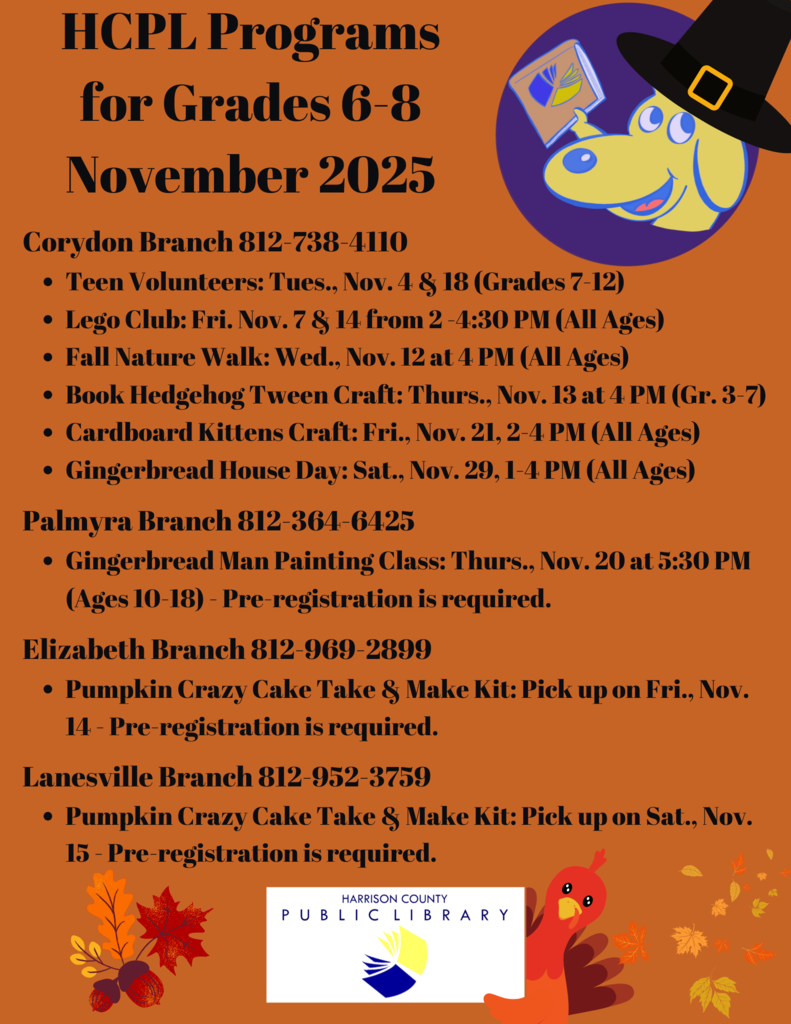 HCPL Programs for Grades 6-8 November 2025

Corydon Branch 812-738-4110
• Teen Volunteers: Tues., Nov. 4 & 18 (Grades 7-12)
• Lego Club: Fri. Nov. 7 & 14 from 2 -4:30 PM (All Ages)
• Fall Nature Walk: Wed., Nov. 12 at 4 PM (All Ages)
• Book Hedgehog Tween Craft: Thurs., Nov. 13 at 4 PM (Gr. 3-7)
• Cardboard Kittens Craft: Fri., Nov. 21, 2-4 PM (All Ages)
• Gingerbread House Day: Sat., Nov. 29, 1-4 PM (All Ages)

Palmyra Branch 812-364-6425
• Gingerbread Man Painting Class: Thurs., Nov. 20 at 5:30 PM (Ages 10-18) - Pre-registration is required.

Elizabeth Branch 812-969-2899
• Pumpkin Crazy Cake Take & Make Kit: Pick up on Fri., Nov. 14 - Pre-registration is required.

Lanesville Branch 812-952-3759
• Pumpkin Crazy Cake Take & Make Kit: Pick up on Sat., Nov. 15 - Pre-registration is required.

HARRISON COUNTY
PUBLIC LIBRARY